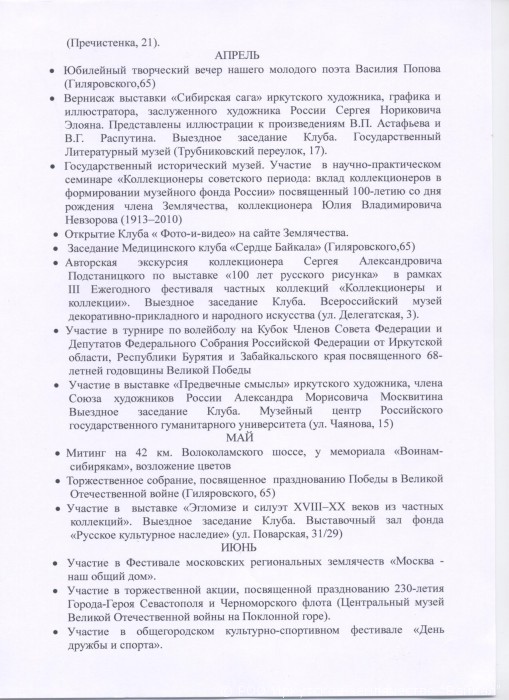 (Пречистенка, 21).

АПРЕЛЬ

• Юбилейный творческий вечер нашего молодого поэта Василия Попова (Гиляровского,65)
• Вернисаж выставки «Сибирская сага» иркутского художника, графика и иллюстратора, заслуженного художника России Сергея Нориковича Элояна. Представлены иллюстрации к произведениям В.П. Астафьева и В.Г. Распутина. Выездное заседание Клуба. Государственный Литературный музей (Трубниковский переулок, 17).
• Государственный исторический музей. Участие в научно-практическом семинаре «Коллекционеры советского периода: вклад коллекционеров в формировании музейного фонда России» посвященный 100-летию со дня рождения члена Землячества, коллекционера Юлия Владимировича Невзорова (1913–2010)
• Открытие Клуба « Фото-и-видео» на сайте Землячества.
• Заседание Медицинского клуба «Сердце Байкала» (Гиляровского,65)
• Авторская экскурсия коллекционера Сергея Александровича Подстаницкого по выставке «100 лет русского рисунка» в рамках III Ежегодного фестиваля частных коллекций «Коллекционеры и коллекции». Выездное заседание Клуба. Всероссийский музей декоративно-прикладного и народного искусства (ул. Делегатская, 3).
• Участие в турнире по волейболу на Кубок Членов Совета Федерации и Депутатов Федерального Собрания Российской Федерации от Иркутской области, Республики Бурятия и Забайкальского края посвященного 68-летней годовщины Великой Победы
• Участие в выставке «Предвечные смыслы» иркутского художника, члена Союза художников России Александра Морисовича Москвитина Выездное заседание Клуба. Музейный центр Российского государственного гуманитарного университета (ул. Чаянова, 15)

МАЙ

• Митинг на 42 км. Волоколамского шоссе, у мемориала «Воинам-сибирякам», возложение цветов
• Торжественное собрание, посвященное празднованию Победы в Великой Отечественной войне (Гиляровского, 65)
• Участие в выставке «Эгломизе и силуэт XVIII–XX веков из частных коллекций». Выездное заседание Клуба. Выставочный зал фонда «Русское культурное наследие» (ул. Поварская, 31/29)

ИЮНЬ

• Участие в Фестивале московских региональных землячеств «Москва - наш общий дом».
• Участие в торжественной акции, посвященной празднованию 230-летия Города-Героя Севастополя и Черноморского флота (Центральный музей Великой Отечественной войны на Поклонной горе).
• Участие в общегородском культурно-спортивном фестивале «День дружбы и спорта».